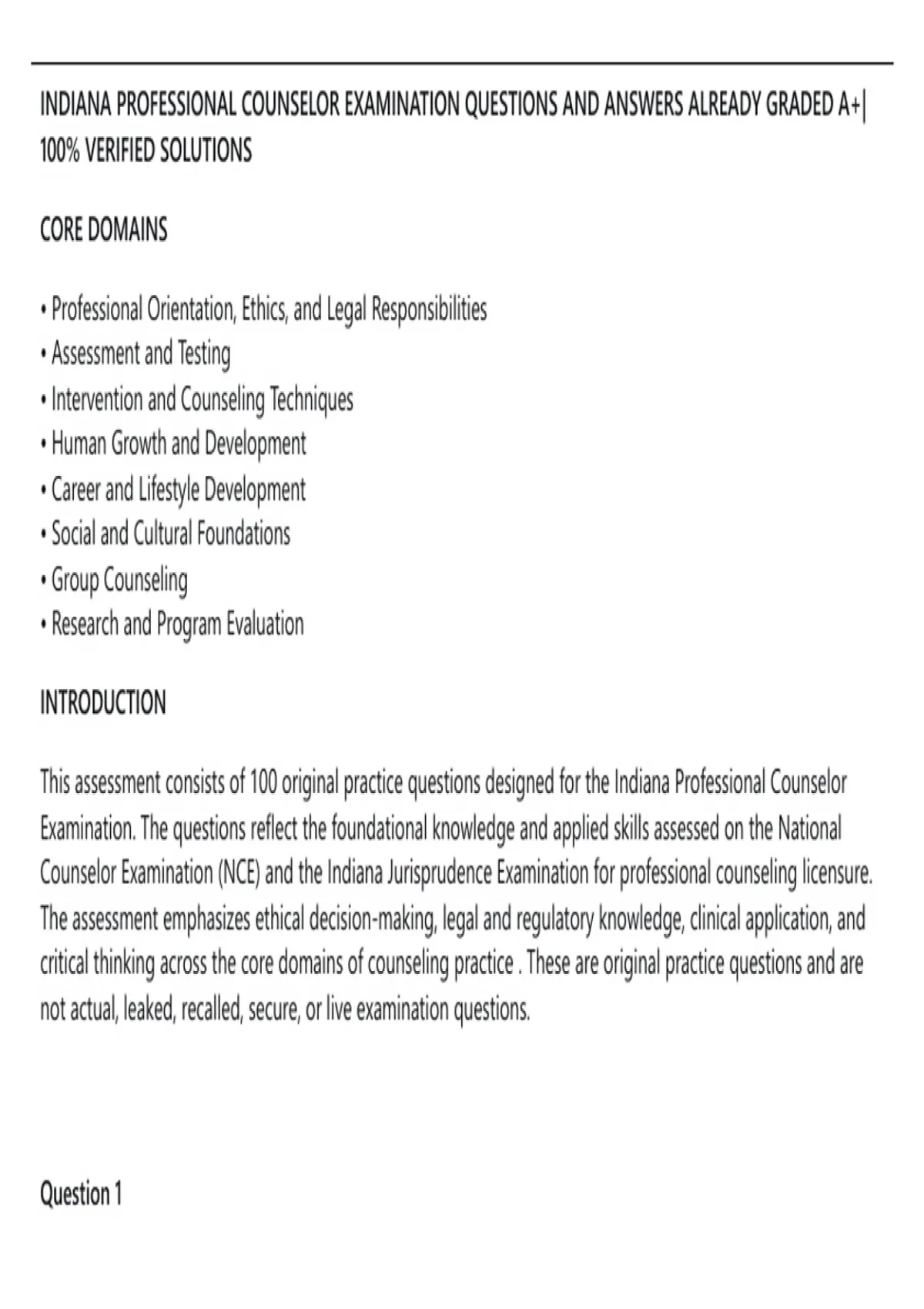 INDIANA PROFESSIONAL COUNSELOR EXAMINATION QUESTIONS AND ANSWERS ALREADY GRADED A+| 100% VERIFIED SOLUTIONS

CORE DOMAINS

• Professional Orientation, Ethics, and Legal Responsibilities
• Assessment and Testing
• Intervention and Counseling Techniques
• Human Growth and Development
• Career and Lifestyle Development
• Social and Cultural Foundations
• Group Counseling
• Research and Program Evaluation

INTRODUCTION

This assessment consists of 100 original practice questions designed for the Indiana Professional Counselor Examination. The questions reflect the foundational knowledge and applied skills assessed on the National Counselor Examination (NCE) and the Indiana Jurisprudence Examination for professional counseling licensure. The assessment emphasizes ethical decision-making, legal and regulatory knowledge, clinical application, and critical thinking across the core domains of counseling practice . These are original practice questions and are not actual, leaked, recalled, secure, or live examination questions.

Question 1